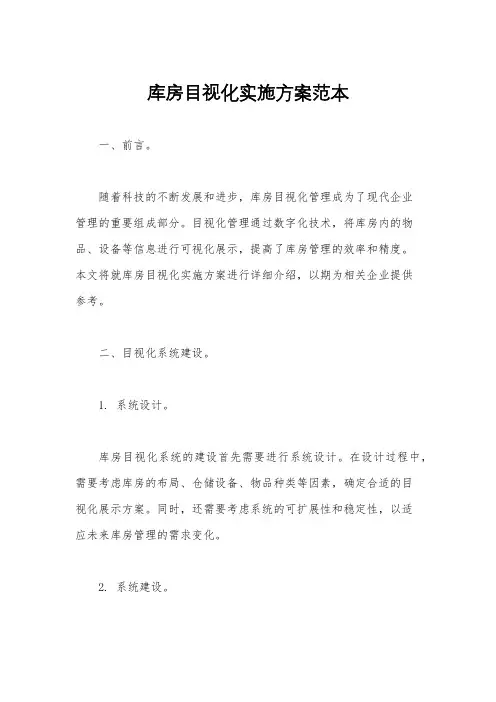 库房目视化实施方案范本

一、前言。

随着科技的不断发展和进步，库房目视化管理成为了现代企业管理的重要组成部分。目视化管理通过数字化技术，将库房内的物品、设备等信息进行可视化展示，提高了库房管理的效率和精度。本文将就库房目视化实施方案进行详细介绍，以期为相关企业提供参考。

二、目视化系统建设。

1. 系统设计。

库房目视化系统的建设首先需要进行系统设计。在设计过程中，需要考虑库房的布局、仓储设备、物品种类等因素，确定合适的目视化展示方案。同时，还需要考虑系统的可扩展性和稳定性，以适应未来库房管理的需求变化。

2. 系统建设。